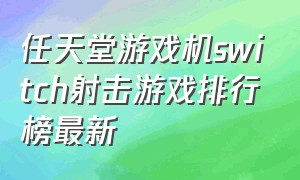 任天堂游戏机switch射击游戏排行榜最新